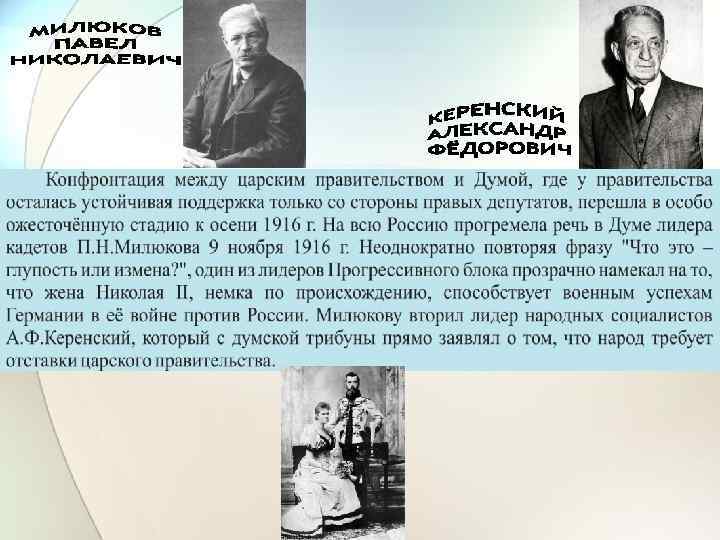 МИЛЮКОВ
ПАВЕЛ
НИКОЛАЕВИЧ

КЕРЕНСКИЙ
АЛЕКСАНДР
ФЁДОРОВИЧ

Конфронтация между царским правительством и Думой, где у правительства осталась устойчивая поддержка только со стороны правых депутатов, перешла в особо ожесточённую стадию к осени 1916 г. На всю Россию прогремела речь в Думе лидера кадетов П.Н.Милюкова 9 ноября 1916 г. Неоднократно повторяя фразу "Что это – глупость или измена?", один из лидеров Прогрессивного блока прозрачно намекал на то, что жена Николая II, немка по происхождению, способствует военным успехам Германии в её войне против России. Милюкову вторил лидер народных социалистов А.Ф.Керенский, который с думской трибуны прямо заявлял о том, что народ требует отставки царского правительства.